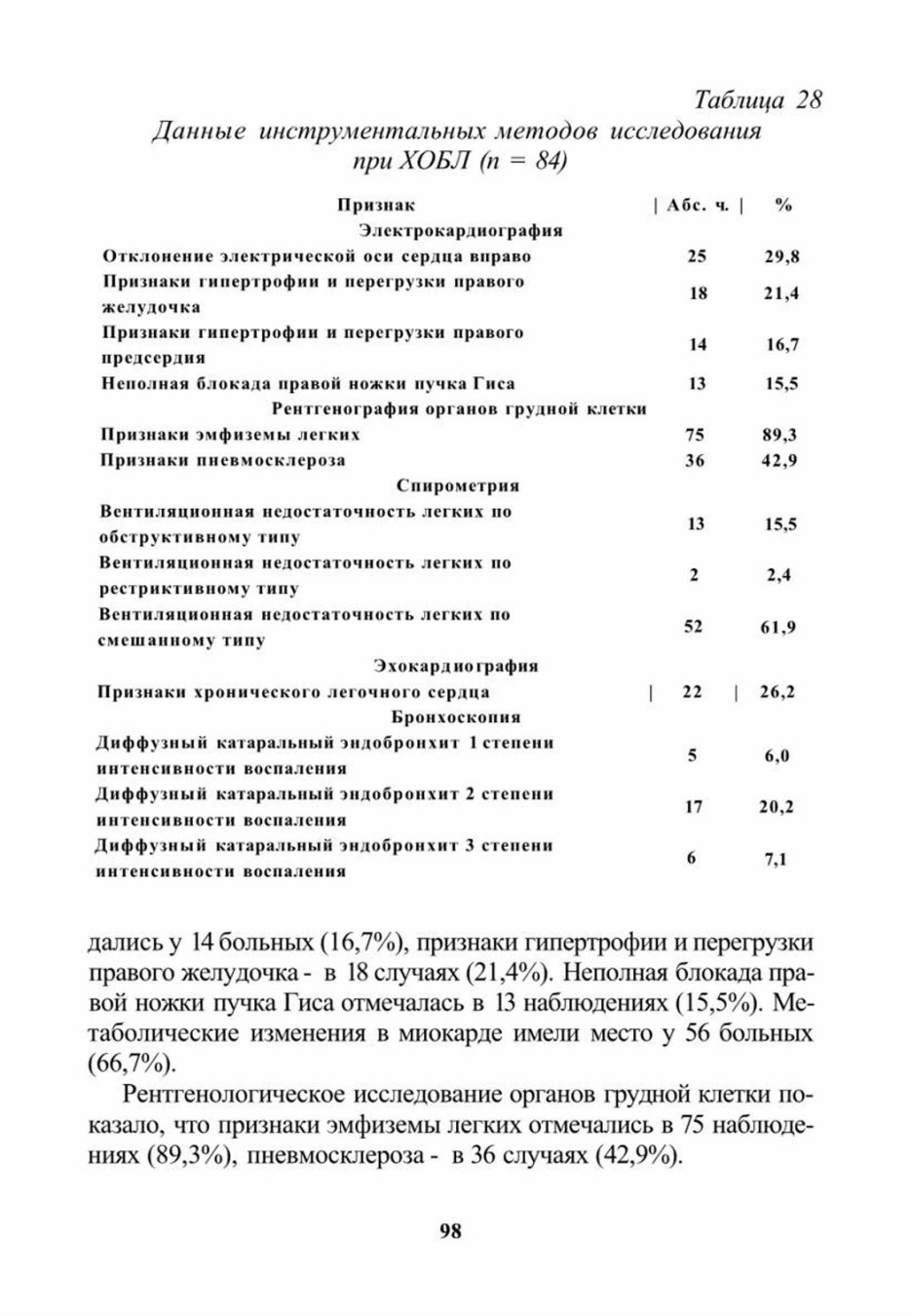 Таблица 28

Данные инструментальных методов исследования при ХОБЛ (n = 84)

| Признак | Абс. ч. | % |
|---|---|---|
| Электрокардиография | | |
| Отклонение электрической оси сердца вправо | 25 | 29,8 |
| Признаки гипертрофии и перегрузки правого желудочка | 18 | 21,4 |
| Признаки гипертрофии и перегрузки правого предсердия | 14 | 16,7 |
| Неполная блокада правой ножки пучка Гиса | 13 | 15,5 |
| Рентгенография органов грудной клетки | | |
| Признаки эмфиземы легких | 75 | 89,3 |
| Признаки пневмосклероза | 36 | 42,9 |
| Спирометрия | | |
| Вентиляционная недостаточность легких по обструктивному типу | 13 | 15,5 |
| Вентиляционная недостаточность легких по рестриктивному типу | 2 | 2,4 |
| Вентиляционная недостаточность легких по смешанному типу | 52 | 61,9 |
| Эхокардиография | | |
| Признаки хронического легочного сердца | 22 | 26,2 |
| Бронхоскопия | | |
| Диффузный катаральный эндобронхит 1 степени интенсивности воспаления | 5 | 6,0 |
| Диффузный катаральный эндобронхит 2 степени интенсивности воспаления | 17 | 20,2 |
| Диффузный катаральный эндобронхит 3 степени интенсивности воспаления | 6 | 7,1 |

дались у 14 больных (16,7%), признаки гипертрофии и перегрузки правого желудочка - в 18 случаях (21,4%). Неполная блокада правой ножки пучка Гиса отмечалась в 13 наблюдениях (15,5%). Метаболические изменения в миокарде имели место у 56 больных (66,7%).

Рентгенологическое исследование органов грудной клетки показало, что признаки эмфиземы легких отмечались в 75 наблюдениях (89,3%), пневмосклероза - в 36 случаях (42,9%).

98